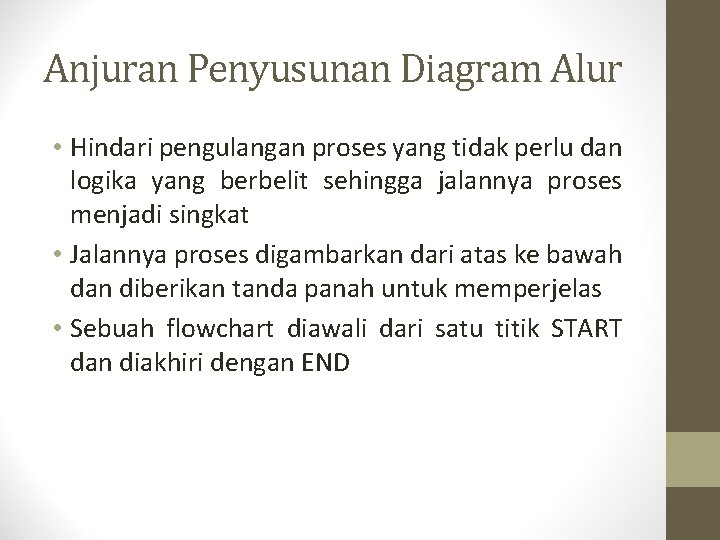 Anjuran Penyusunan Diagram Alur

• Hindari pengulangan proses yang tidak perlu dan logika yang berbelit sehingga jalannya proses menjadi singkat

• Jalannya proses digambarkan dari atas ke bawah dan diberikan tanda panah untuk memperjelas

• Sebuah flowchart diawali dari satu titik START dan diakhiri dengan END